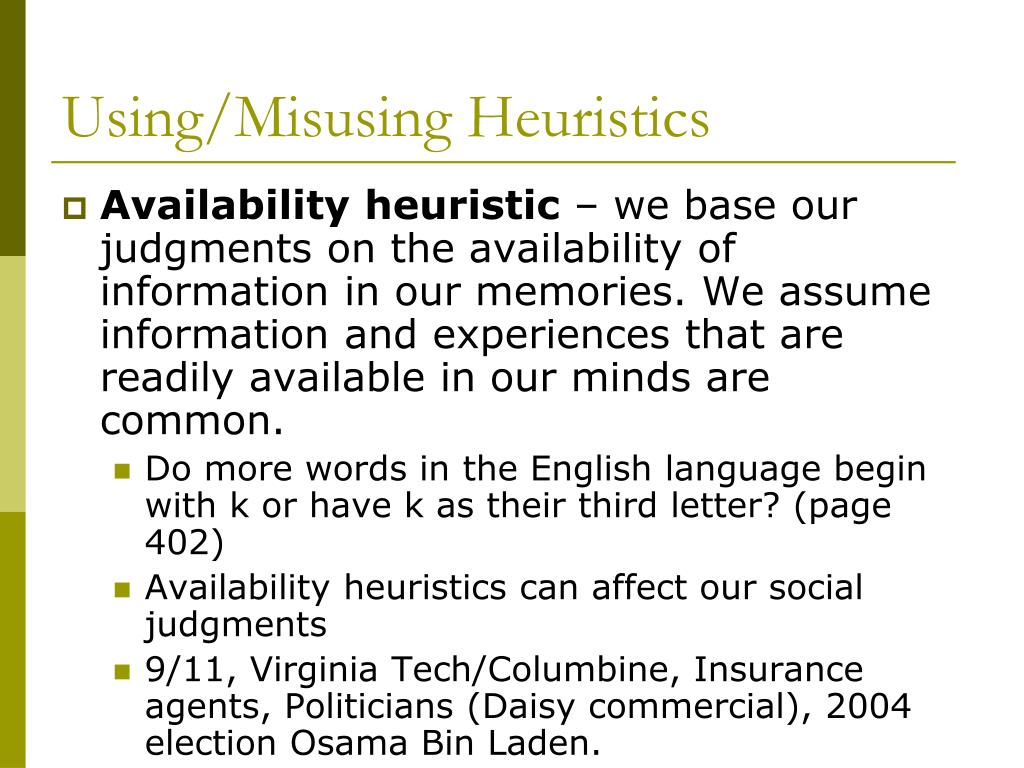 Using/Misusing Heuristics

Availability heuristic – we base our judgments on the availability of information in our memories. We assume information and experiences that are readily available in our minds are common.

Do more words in the English language begin with k or have k as their third letter? (page 402)

Availability heuristics can affect our social judgments

9/11, Virginia Tech/Columbine, Insurance agents, Politicians (Daisy commercial), 2004 election Osama Bin Laden.